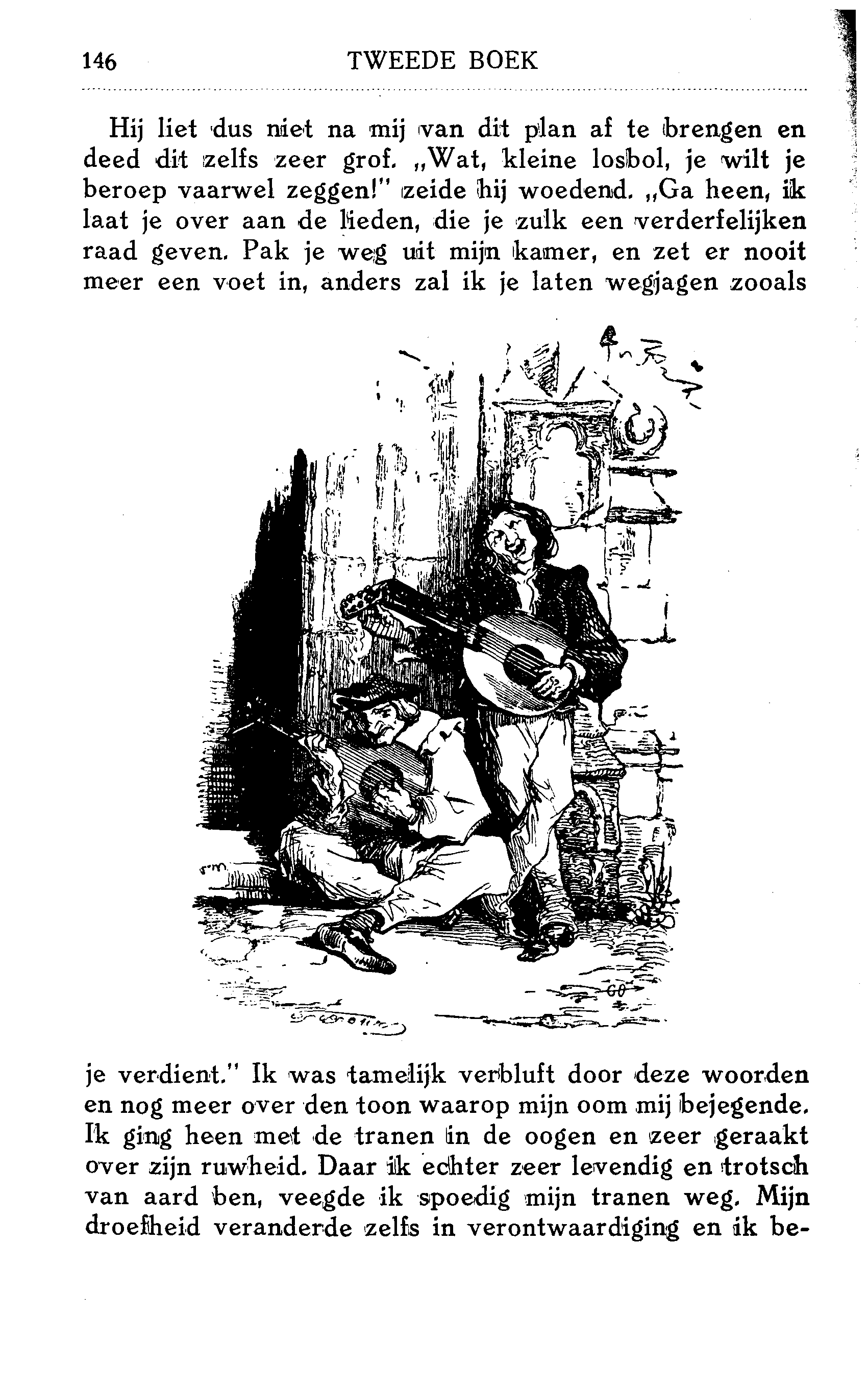 146 TWEEDE BOEK

Hij liet dus niet na mij van dit plan af te brengen en deed dit zelfs zeer grof. „Wat, kleine losbol, je wilt je beroep vaarwel zeggen!" zeide hij woedend. „Ga heen, ik laat je over aan de lieden, die je zulk een verderfelijken raad geven. Pak je weg uit mijn kamer, en zet er nooit meer een voet in, anders zal ik je laten wegjagen zooals

je verdient." Ik was tamelijk verbluft door deze woorden en nog meer over den toon waarop mijn oom mij bejegende. Ik ging heen met de tranen in de oogen en zeer geraakt over zijn ruwheid. Daar ik echter zeer levendig en trotsch van aard ben, veegde ik spoedig mijn tranen weg. Mijn droefheid veranderde zelfs in verontwaardiging en ik be-